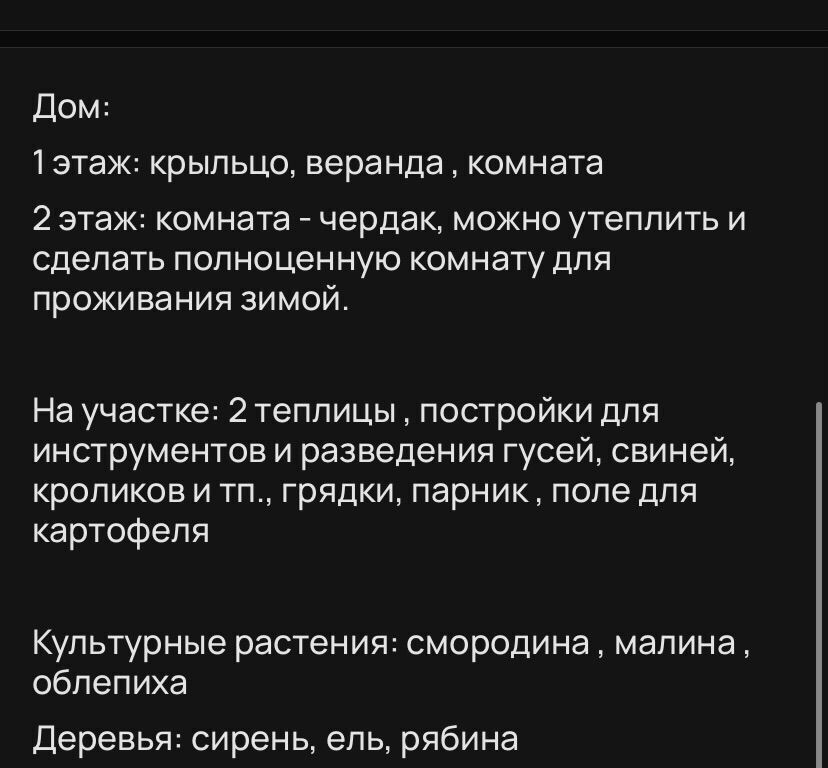 Дом:

1 этаж: крыльцо, веранда , комната

2 этаж: комната - чердак, можно утеплить и сделать полноценную комнату для проживания зимой.

На участке: 2 теплицы , постройки для инструментов и разведения гусей, свиней, кроликов и тп., грядки, парник , поле для картофеля

Культурные растения: смородина , малина , облепиха

Деревья: сирень, ель, рябина